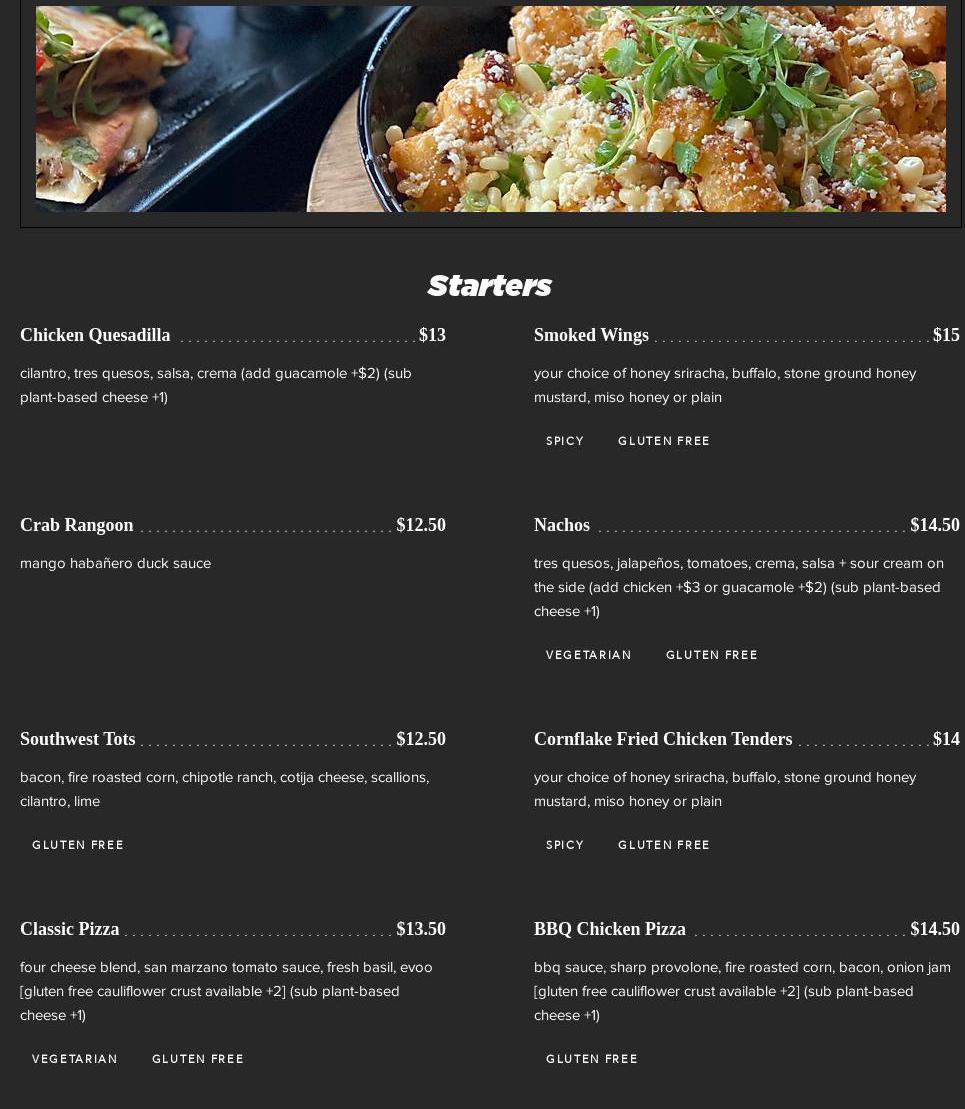 Starters

Chicken Quesadilla $13

cilantro, tres quesos, salsa, crema (add guacamole +$2) (sub plant-based cheese +1)

Crab Rangoon $12.50

mango habañero duck sauce

Southwest Tots $12.50

bacon, fire roasted corn, chipotle ranch, cotija cheese, scallions, cilantro, lime

GLUTEN FREE

Classic Pizza $13.50

four cheese blend, san marzano tomato sauce, fresh basil, evoo [gluten free cauliflower crust available +2] (sub plant-based cheese +1)

VEGETARIAN GLUTEN FREE

Smoked Wings $15

your choice of honey sriracha, buffalo, stone ground honey mustard, miso honey or plain

SPICY GLUTEN FREE

Nachos $14.50

tres quesos, jalapeños, tomatoes, crema, salsa + sour cream on the side (add chicken +$3 or guacamole +$2) (sub plant-based cheese +1)

VEGETARIAN GLUTEN FREE

Cornflake Fried Chicken Tenders $14

your choice of honey sriracha, buffalo, stone ground honey mustard, miso honey or plain

SPICY GLUTEN FREE

BBQ Chicken Pizza $14.50

bbq sauce, sharp provolone, fire roasted corn, bacon, onion jam [gluten free cauliflower crust available +2] (sub plant-based cheese +1)

GLUTEN FREE